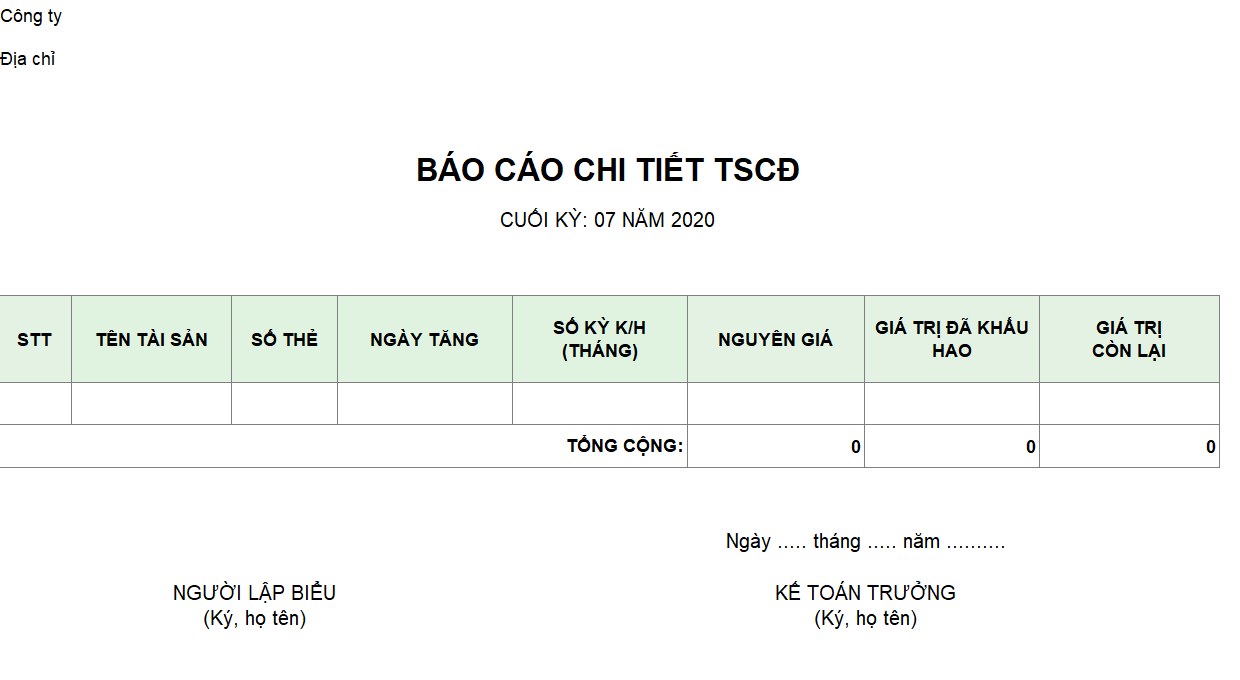 Công ty

Địa chỉ

BÁO CÁO CHI TIẾT TSCĐ

CUỐI KỲ: 07 NĂM 2020

| STT | TÊN TÀI SẢN | SỐ THẺ | NGÀY TĂNG | SỐ KỲ K/H (THÁNG) | NGUYÊN GIÁ | GIÁ TRỊ ĐÃ KHẤU HAO | GIÁ TRỊ CÒN LẠI |
|---|---|---|---|---|---|---|---|
| | | | | | | | |
| | | | | TỔNG CỘNG: | 0 | 0 | 0 |

Ngày ..... tháng ..... năm ..........

NGƯỜI LẬP BIỂU
(Ký, họ tên)

KẾ TOÁN TRƯỞNG
(Ký, họ tên)